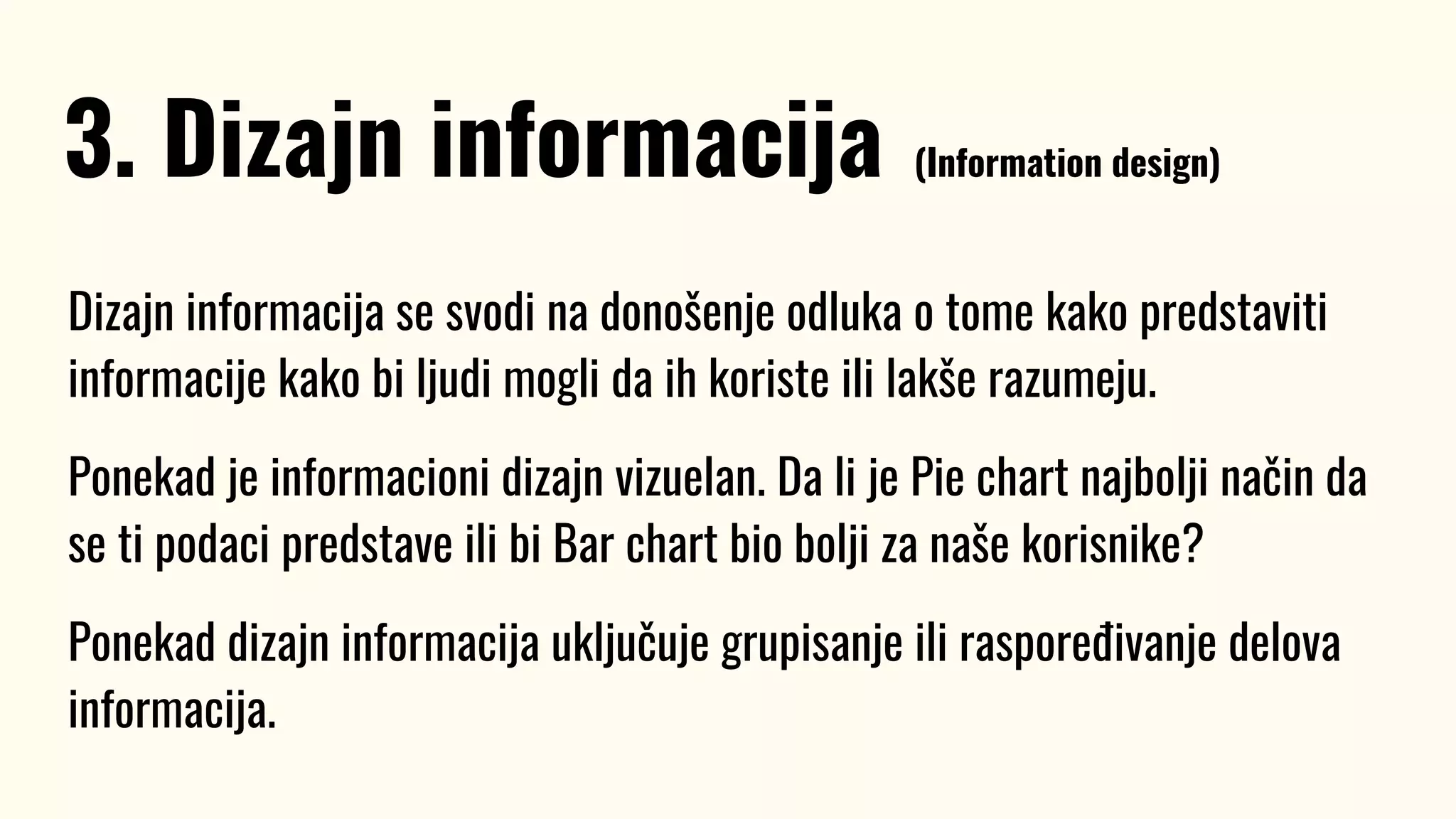 3. Dizajn informacija (Information design)

Dizajn informacija se svodi na donošenje odluka o tome kako predstaviti informacije kako bi ljudi mogli da ih koriste ili lakše razumeju.

Ponekad je informacioni dizajn vizuelan. Da li je Pie chart najbolji način da se ti podaci predstave ili bi Bar chart bio bolji za naše korisnike?

Ponekad dizajn informacija uključuje grupisanje ili raspoređivanje delova informacija.